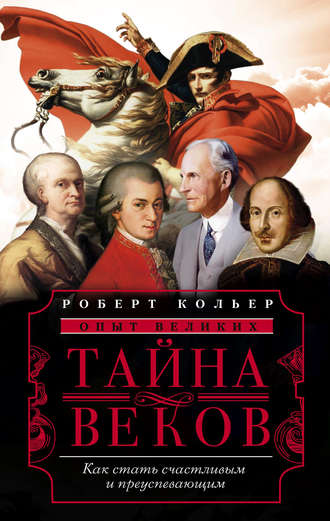 РОБЕРТ КОЛЬЕР

ОПЫТ ВЕЛИКИХ

ТАЙНА ВЕКОВ

Как стать счастливым и преуспевающим